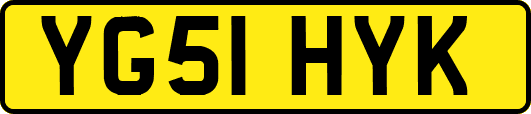 YG51 HYK